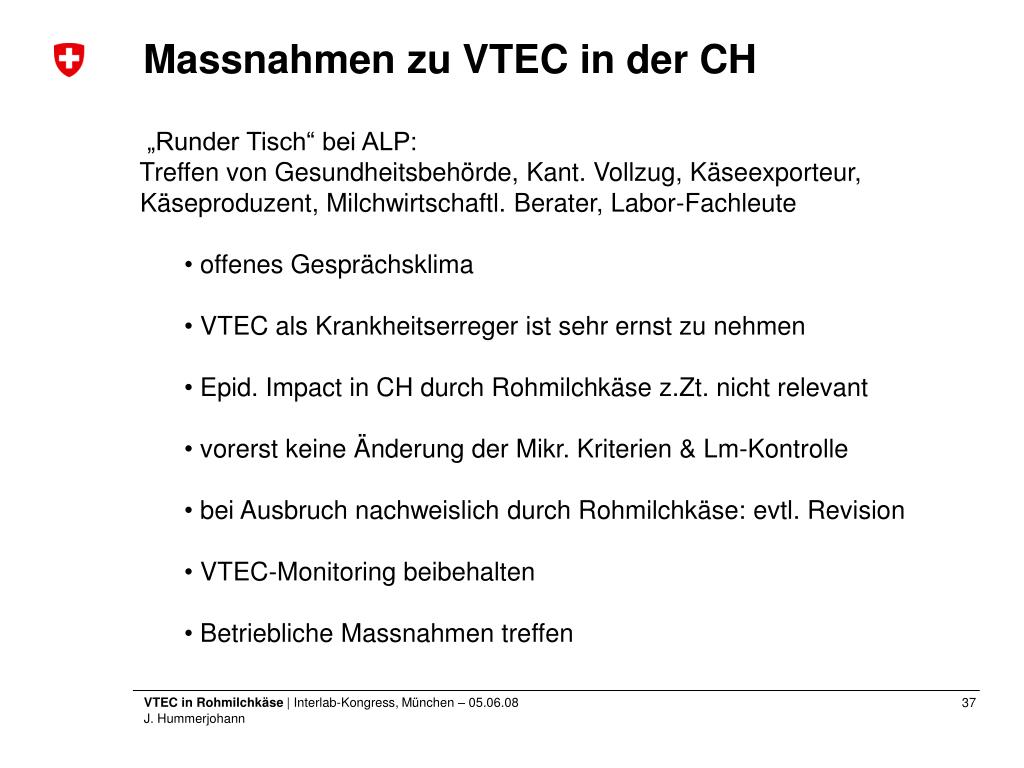 Massnahmen zu VTEC in der CH

„Runder Tisch“ bei ALP:
Treffen von Gesundheitsbehörde, Kant. Vollzug, Käseexporteur, Käseproduzent, Milchwirtschaftl. Berater, Labor-Fachleute

• offenes Gesprächsklima

• VTEC als Krankheitserreger ist sehr ernst zu nehmen

• Epid. Impact in CH durch Rohmilchkäse z.Zt. nicht relevant

• vorerst keine Änderung der Mikr. Kriterien & Lm-Kontrolle

• bei Ausbruch nachweislich durch Rohmilchkäse: evtl. Revision

• VTEC-Monitoring beibehalten

• Betriebliche Massnahmen treffen

VTEC in Rohmilchkäse | Interlab-Kongress, München – 05.06.08
J. Hummerjohann

37